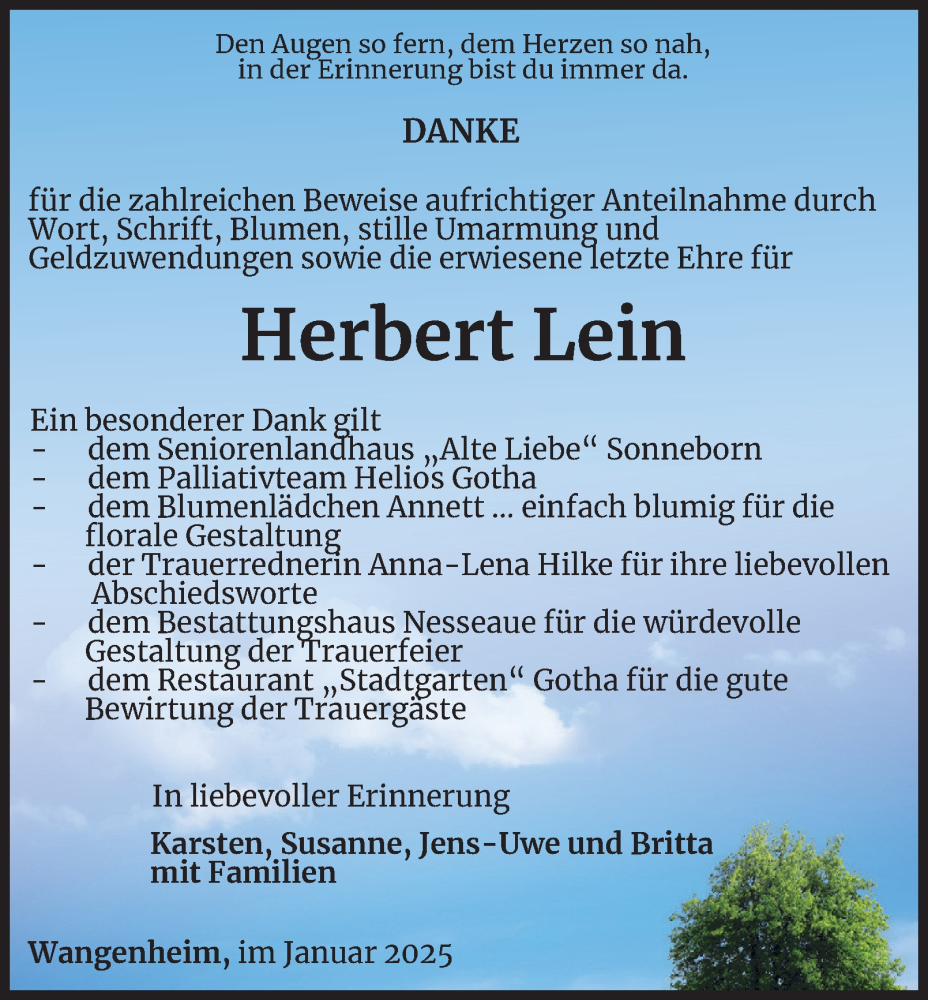 Den Augen so fern, dem Herzen so nah,
in der Erinnerung bist du immer da.

DANKE

für die zahlreichen Beweise aufrichtiger Anteilnahme durch Wort, Schrift, Blumen, stille Umarmung und Geldzuwendungen sowie die erwiesene letzte Ehre für

Herbert Lein

Ein besonderer Dank gilt
- dem Seniorenlandhaus „Alte Liebe“ Sonneborn
- dem Palliativteam Helios Gotha
- dem Blumenlädchen Annett ... einfach blumig für die florale Gestaltung
- der Trauerrednerin Anna-Lena Hilke für ihre liebevollen Abschiedsworte
- dem Bestattungshaus Nesseaue für die würdevolle Gestaltung der Trauerfeier
- dem Restaurant „Stadtgarten“ Gotha für die gute Bewirtung der Trauergäste

In liebevoller Erinnerung

Karsten, Susanne, Jens-Uwe und Britta
mit Familien

Wangenheim, im Januar 2025